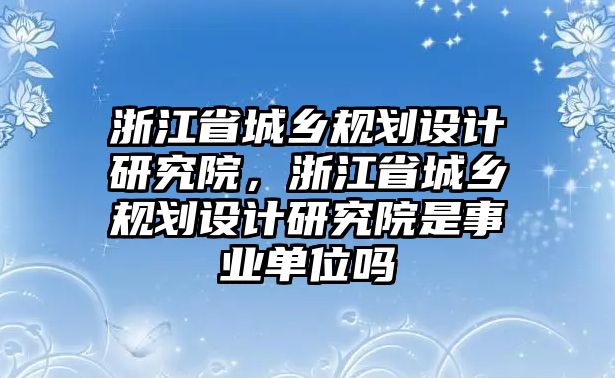 浙江省城乡规划设计研究院，浙江省城乡规划设计研究院是事业单位吗